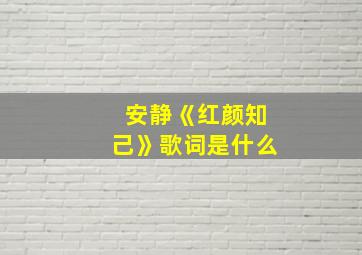 安静《红颜知己》歌词是什么